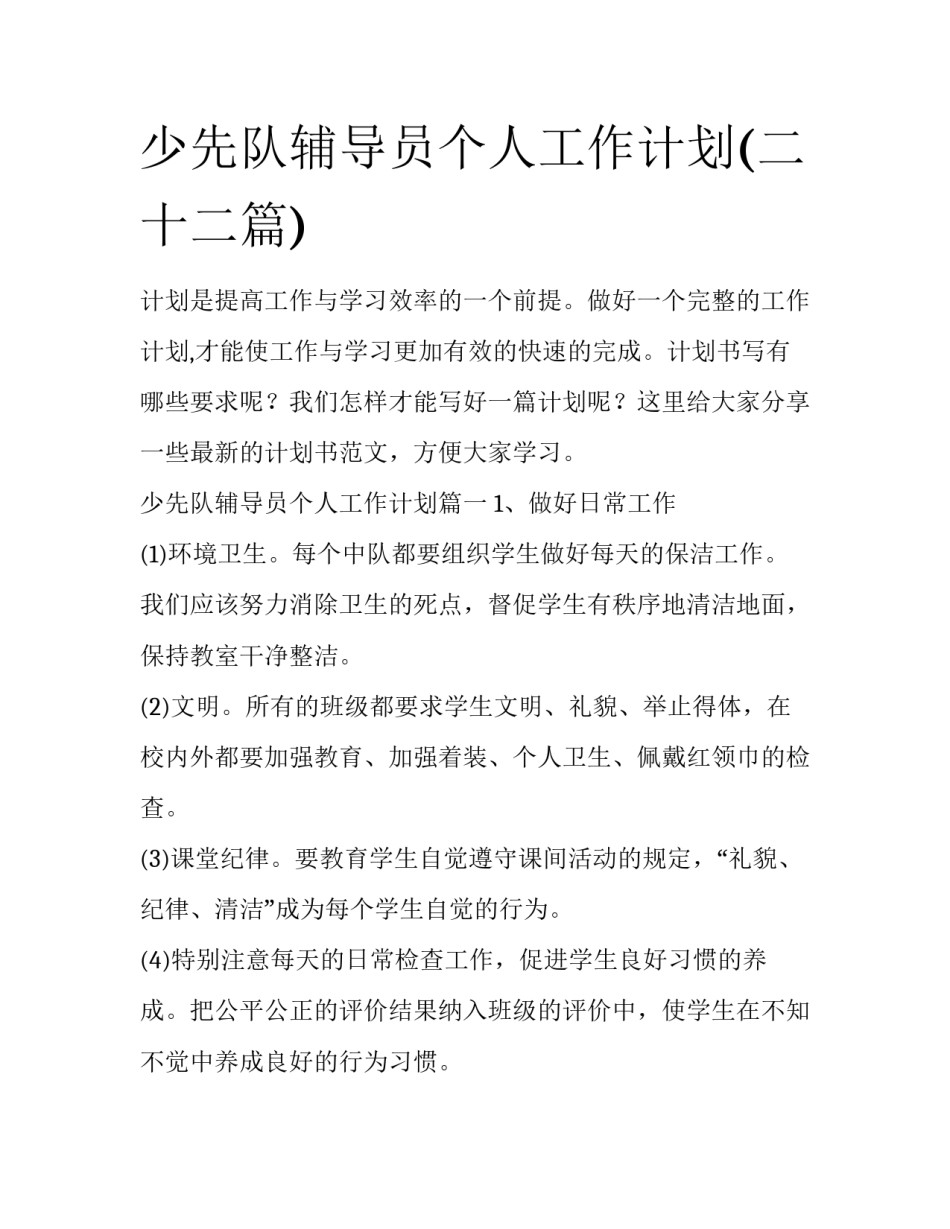 少先队辅导员个人工作计划(二十二篇)

计划是提高工作与学习效率的一个前提。做好一个完整的工作计划,才能使工作与学习更加有效的快速的完成。计划书写有哪些要求呢？我们怎样才能写好一篇计划呢？这里给大家分享一些最新的计划书范文，方便大家学习。

少先队辅导员个人工作计划篇一1、做好日常工作

(1)环境卫生。每个中队都要组织学生做好每天的保洁工作。我们应该努力消除卫生的死点，督促学生有秩序地清洁地面，保持教室干净整洁。

(2)文明。所有的班级都要求学生文明、礼貌、举止得体，在校内外都要加强教育、加强着装、个人卫生、佩戴红领巾的检查。

(3)课堂纪律。要教育学生自觉遵守课间活动的规定，“礼貌、纪律、清洁”成为每个学生自觉的行为。

(4)特别注意每天的日常检查工作，促进学生良好习惯的养成。把公平公正的评价结果纳入班级的评价中，使学生在不知不觉中养成良好的行为习惯。